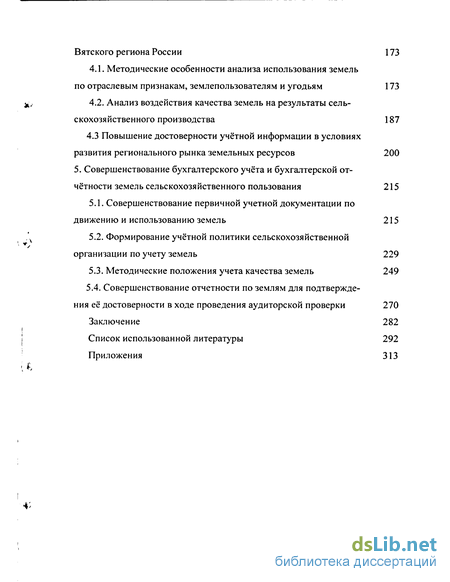 Вятского региона России 173

4.1. Методические особенности анализа использования земель по отраслевым признакам, землепользователям и угодьям 173

4.2. Анализ воздействия качества земель на результаты сельскохозяйственного производства 187

4.3 Повышение достоверности учётной информации в условиях развития регионального рынка земельных ресурсов 200

5. Совершенствование бухгалтерского учёта и бухгалтерской отчётности земель сельскохозяйственного пользования 215

5.1. Совершенствование первичной учетной документации по движению и использованию земель 215

5.2. Формирование учётной политики сельскохозяйственной организации по учету земель 229

5.3. Методические положения учета качества земель 249

5.4. Совершенствование отчетности по землям для подтверждения её достоверности в ходе проведения аудиторской проверки 270

Заключение 282

Список использованной литературы 292

Приложения 313

dsLib.net
библиотека диссертаций